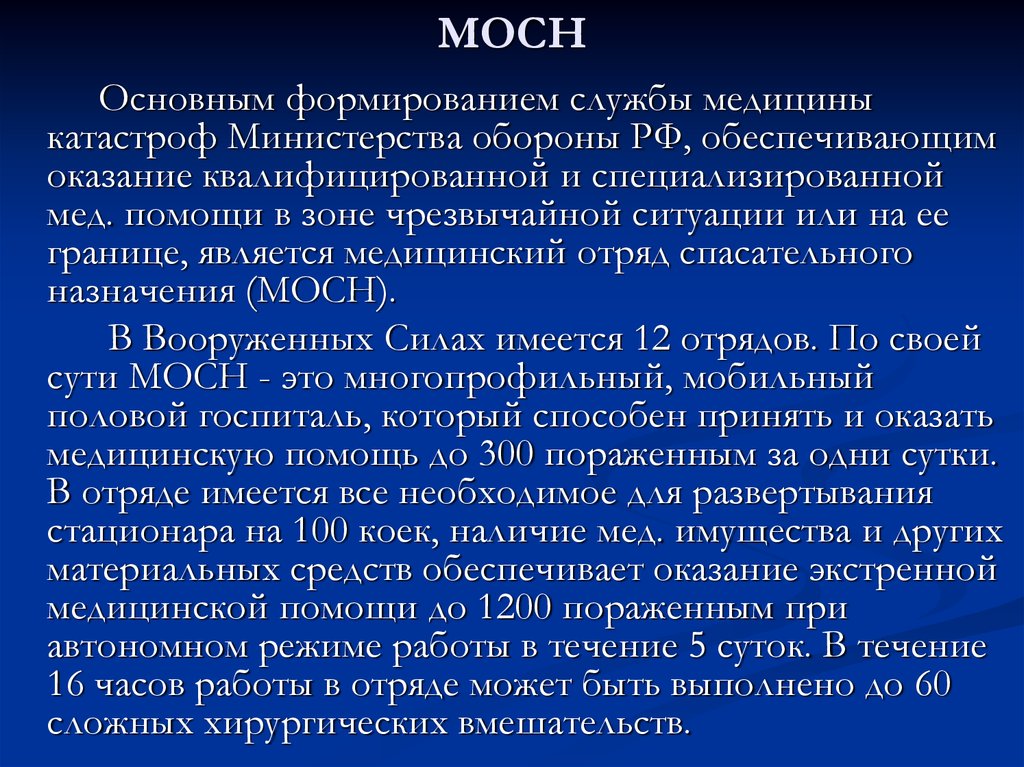 МОСН

Основным формированием службы медицины катастроф Министерства обороны РФ, обеспечивающим оказание квалифицированной и специализированной мед. помощи в зоне чрезвычайной ситуации или на ее границе, является медицинский отряд спасательного назначения (МОСН).

В Вооруженных Силах имеется 12 отрядов. По своей сути МОСН - это многопрофильный, мобильный половой госпиталь, который способен принять и оказать медицинскую помощь до 300 пораженным за одни сутки. В отряде имеется все необходимое для развертывания стационара на 100 коек, наличие мед. имущества и других материальных средств обеспечивает оказание экстренной медицинской помощи до 1200 пораженным при автономном режиме работы в течение 5 суток. В течение 16 часов работы в отряде может быть выполнено до 60 сложных хирургических вмешательств.